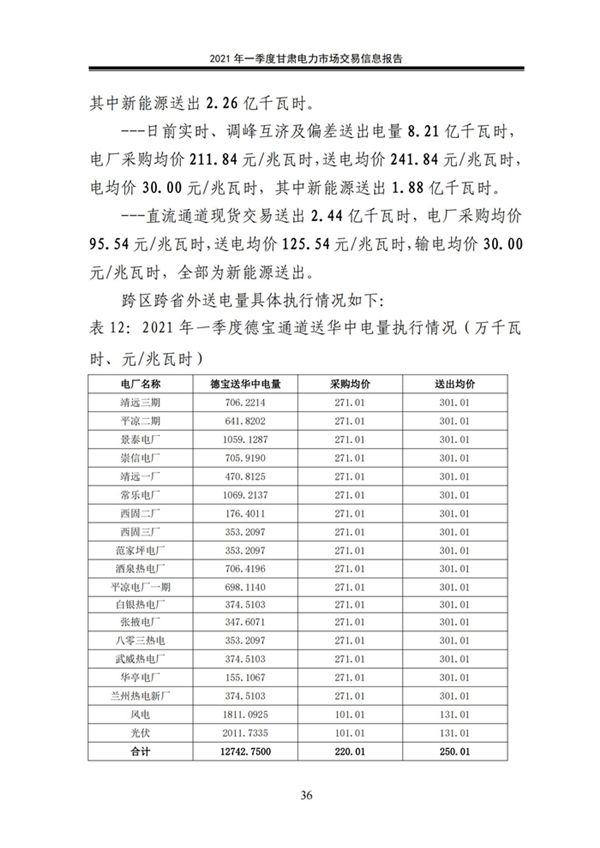 2021 年一季度甘肃电力市场交易信息报告

其中新能源送出 2.26 亿千瓦时。

---日前实时、调峰互济及偏差送出电量 8.21 亿千瓦时，电厂采购均价 211.84 元/兆瓦时，送电均价 241.84 元/兆瓦时，电均价 30.00 元/兆瓦时，其中新能源送出 1.88 亿千瓦时。

---直流通道现货交易送出 2.44 亿千瓦时，电厂采购均价 95.54 元/兆瓦时，送电均价 125.54 元/兆瓦时，输电均价 30.00 元/兆瓦时，全部为新能源送出。

跨区跨省外送电量具体执行情况如下:

表 12: 2021 年一季度德宝通道送华中电量执行情况（万千瓦时、元/兆瓦时）

| 电厂名称 | 德宝送华中电量 | 采购均价 | 送出均价 |
|---|---|---|---|
| 靖远三期 | 706.2214 | 271.01 | 301.01 |
| 平凉二期 | 641.8202 | 271.01 | 301.01 |
| 景泰电厂 | 1059.1287 | 271.01 | 301.01 |
| 崇信电厂 | 705.9190 | 271.01 | 301.01 |
| 靖远一厂 | 470.8125 | 271.01 | 301.01 |
| 常乐电厂 | 1069.2137 | 271.01 | 301.01 |
| 西固二厂 | 176.4011 | 271.01 | 301.01 |
| 西固三厂 | 353.2097 | 271.01 | 301.01 |
| 范家坪电厂 | 353.2097 | 271.01 | 301.01 |
| 酒泉热电厂 | 706.4196 | 271.01 | 301.01 |
| 平凉电厂一期 | 698.1140 | 271.01 | 301.01 |
| 白银热电厂 | 374.5103 | 271.01 | 301.01 |
| 张掖电厂 | 347.6071 | 271.01 | 301.01 |
| 八零三热电 | 353.2097 | 271.01 | 301.01 |
| 武威热电厂 | 374.5103 | 271.01 | 301.01 |
| 华亭电厂 | 155.1067 | 271.01 | 301.01 |
| 兰州热电新厂 | 374.5103 | 271.01 | 301.01 |
| 风电 | 1811.0925 | 101.01 | 131.01 |
| 光伏 | 2011.7335 | 101.01 | 131.01 |
| 合计 | 12742.7500 | 220.01 | 250.01 |

36